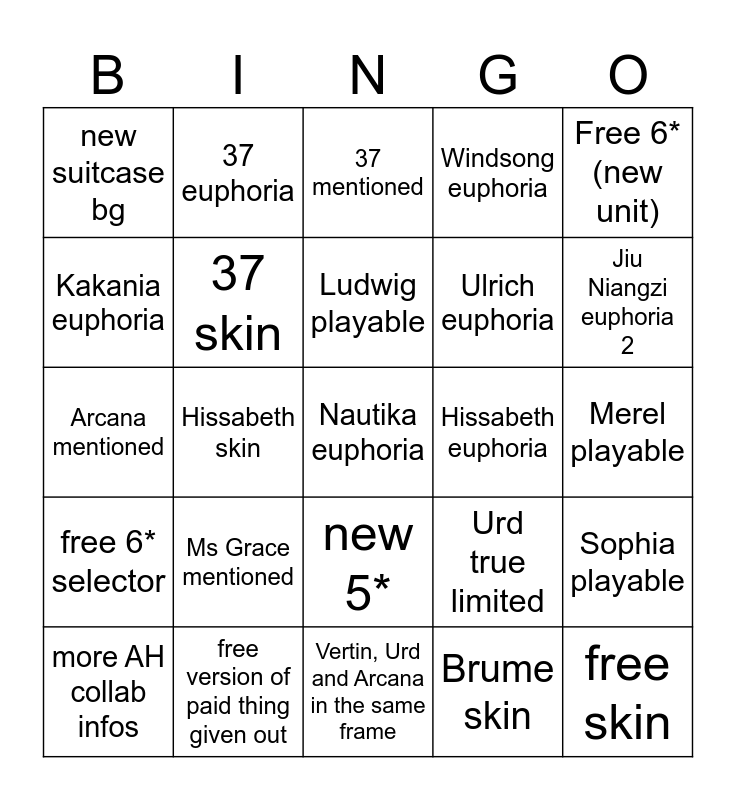 | B | I | N | G | O |
|---|---|---|---|---|
| new suitcase bg | 37 euphoria | 37 mentioned | Windsong euphoria | Free 6* (new unit) |
| Kakania euphoria | 37 skin | Ludwig playable | Ulrich euphoria | Jiu Niangzi euphoria 2 |
| Arcana mentioned | Hissabeth skin | Nautika euphoria | Hissabeth euphoria | Merel playable |
| free 6* selector | Ms Grace mentioned | new 5* | Urd true limited | Sophia playable |
| more AH collab infos | free version of paid thing given out | Vertin, Urd and Arcana in the same frame | Brume skin | free skin |